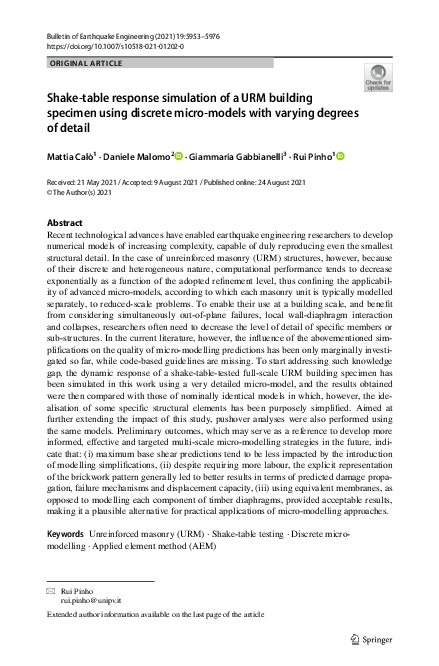 Bulletin of Earthquake Engineering (2021) 19:5953–5976
https://doi.org/10.1007/s10518-021-01202-0

ORIGINAL ARTICLE

Check for updates

Shake-table response simulation of a URM building specimen using discrete micro-models with varying degrees of detail

Mattia Calò$^1$ · Daniele Malomo$^2$ · Giammaria Gabbianelli$^3$ · Rui Pinho$^1$

Received: 21 May 2021 / Accepted: 9 August 2021 / Published online: 24 August 2021
© The Author(s) 2021

Abstract
Recent technological advances have enabled earthquake engineering researchers to develop numerical models of increasing complexity, capable of duly reproducing even the smallest structural detail. In the case of unreinforced masonry (URM) structures, however, because of their discrete and heterogeneous nature, computational performance tends to decrease exponentially as a function of the adopted refinement level, thus confining the applicability of advanced micro-models, according to which each masonry unit is typically modelled separately, to reduced-scale problems. To enable their use at a building scale, and benefit from considering simultaneously out-of-plane failures, local wall-diaphragm interaction and collapses, researchers often need to decrease the level of detail of specific members or sub-structures. In the current literature, however, the influence of the abovementioned simplifications on the quality of micro-modelling predictions has been only marginally investigated so far, while code-based guidelines are missing. To start addressing such knowledge gap, the dynamic response of a shake-table-tested full-scale URM building specimen has been simulated in this work using a very detailed micro-model, and the results obtained were then compared with those of nominally identical models in which, however, the idealisation of some specific structural elements has been purposely simplified. Aimed at further extending the impact of this study, pushover analyses were also performed using the same models. Preliminary outcomes, which may serve as a reference to develop more informed, effective and targeted multi-scale micro-modelling strategies in the future, indicate that: (i) maximum base shear predictions tend to be less impacted by the introduction of modelling simplifications, (ii) despite requiring more labour, the explicit representation of the brickwork pattern generally led to better results in terms of predicted damage propagation, failure mechanisms and displacement capacity, (iii) using equivalent membranes, as opposed to modelling each component of timber diaphragms, provided acceptable results, making it a plausible alternative for practical applications of micro-modelling approaches.

Keywords Unreinforced masonry (URM) · Shake-table testing · Discrete micro-modelling · Applied element method (AEM)

Rui Pinho
rui.pinho@unipv.it

Extended author information available on the last page of the article

Springer